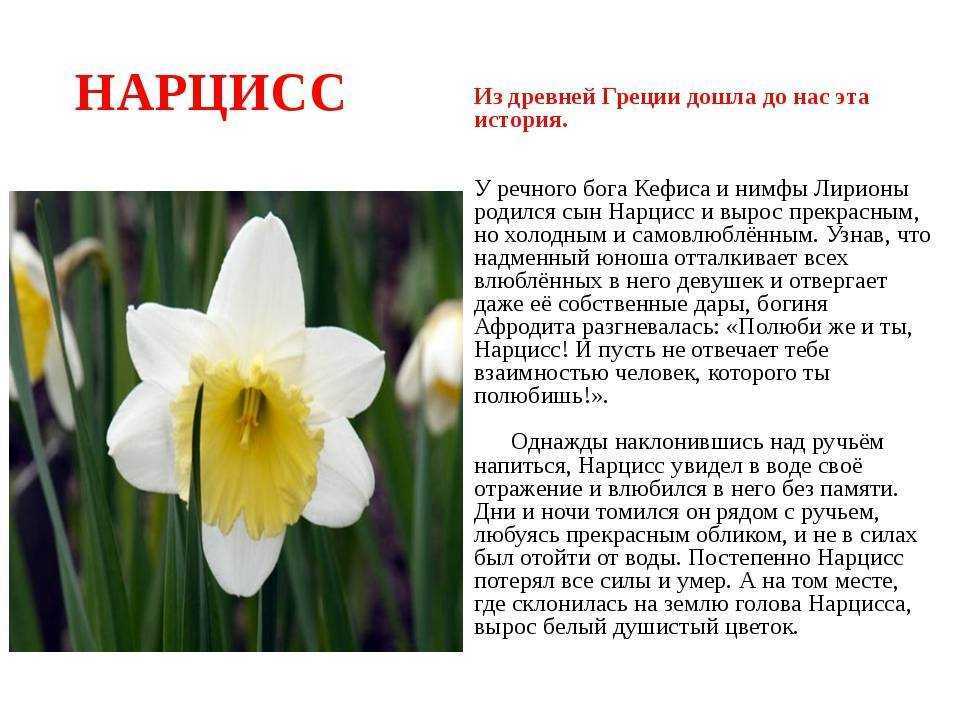 НАРЦИСС

Из древней Греции дошла до нас эта история.

У речного бога Кефиса и нимфы Лирионы родился сын Нарцисс и вырос прекрасным, но холодным и самовлюблённым. Узнав, что надменный юноша отталкивает всех влюблённых в него девушек и отвергает даже её собственные дары, богиня Афродита разгневалась: «Полюби же и ты, Нарцисс! И пусть не отвечает тебе взаимностью человек, которого ты полюбишь!».

Однажды наклонившись над ручьём напиться, Нарцисс увидел в воде своё отражение и влюбился в него без памяти. Дни и ночи томился он рядом с ручьем, любуясь прекрасным обликом, и не в силах был отойти от воды. Постепенно Нарцисс потерял все силы и умер. А на том месте, где склонилась на землю голова Нарцисса, вырос белый душистый цветок.